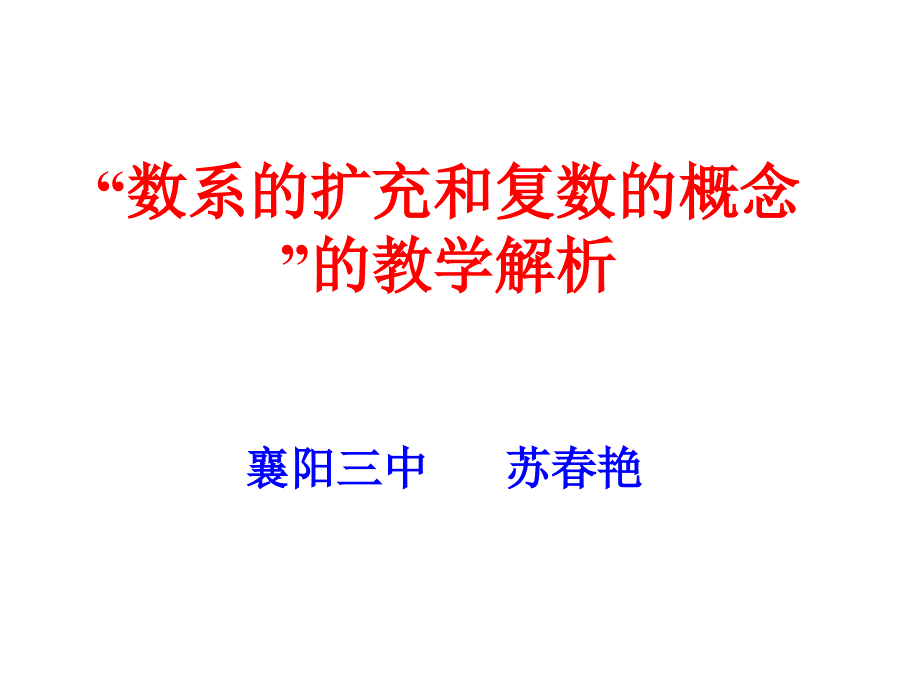 “数系的扩充和复数的概念”的教学解析

襄阳三中　　苏春艳